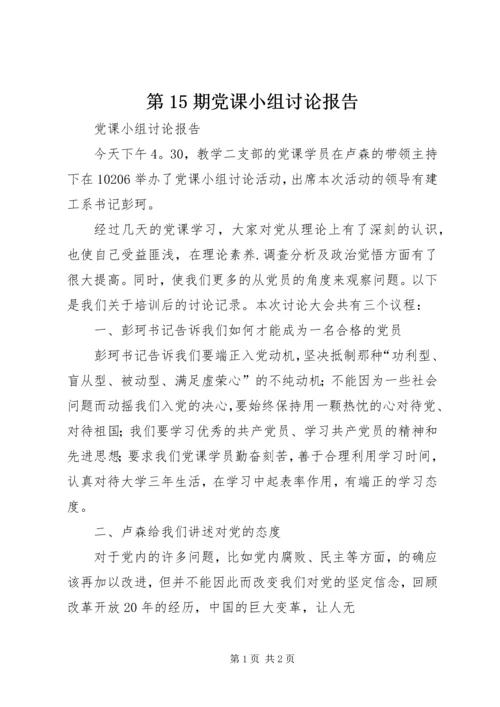 第 15 期党课小组讨论报告

党课小组讨论报告

今天下午 4。30，教学二支部的党课学员在卢森的带领主持下在 10206 举办了党课小组讨论活动，出席本次活动的领导有建工系书记彭珂。

经过几天的党课学习，大家对党从理论上有了深刻的认识，也使自己受益匪浅，在理论素养.调查分析及政治觉悟方面有了很大提高。同时，使我们更多的从党员的角度来观察问题。以下是我们关于培训后的讨论记录。本次讨论大会共有三个议程：

一、彭珂书记告诉我们如何才能成为一名合格的党员

彭珂书记告诉我们要端正入党动机，坚决抵制那种“功利型、盲从型、被动型、满足虚荣心”的不纯动机；不能因为一些社会问题而动摇我们入党的决心，要始终保持用一颗热忱的心对待党、对待祖国；我们要学习优秀的共产党员、学习共产党员的精神和先进思想；要求我们党课学员勤奋刻苦，善于合理利用学习时间，认真对待大学三年生活，在学习中起表率作用，有端正的学习态度。

二、卢森给我们讲述对党的态度

对于党内的许多问题，比如党内腐败、民主等方面，的确应该再加以改进，但并不能因此而改变我们对党的坚定信念，回顾改革开放 20 年的经历，中国的巨大变革，让人无

第 1 页 共 2 页